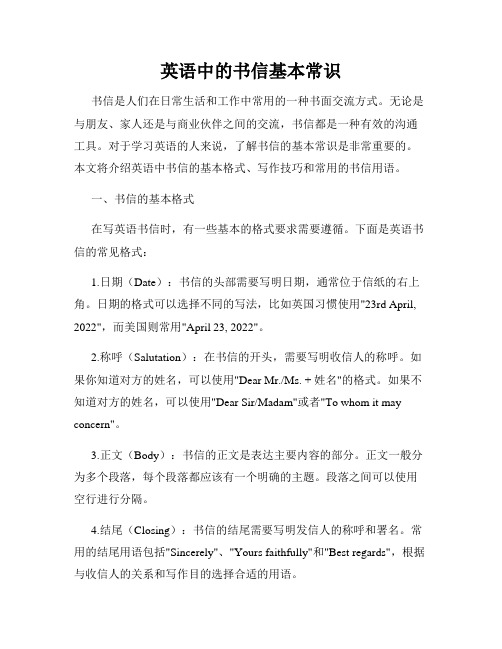 英语中的书信基本常识

书信是人们在日常生活和工作中常用的一种书面交流方式。无论是与朋友、家人还是与商业伙伴之间的交流，书信都是一种有效的沟通工具。对于学习英语的人来说，了解书信的基本常识是非常重要的。本文将介绍英语中书信的基本格式、写作技巧和常用的书信用语。

一、书信的基本格式

在写英语书信时，有一些基本的格式要求需要遵循。下面是英语书信的常见格式：

1.日期（Date）：书信的头部需要写明日期，通常位于信纸的右上角。日期的格式可以选择不同的写法，比如英国习惯使用"23rd April, 2022"，而美国则常用"April 23, 2022"。

2.称呼（Salutation）：在书信的开头，需要写明收信人的称呼。如果你知道对方的姓名，可以使用"Dear Mr./Ms. + 姓名"的格式。如果不知道对方的姓名，可以使用"Dear Sir/Madam"或者"To whom it may concern"。

3.正文（Body）：书信的正文是表达主要内容的部分。正文一般分为多个段落，每个段落都应该有一个明确的主题。段落之间可以使用空行进行分隔。

4.结尾（Closing）：书信的结尾需要写明发信人的称呼和署名。常用的结尾用语包括"Sincerely"、"Yours faithfully"和"Best regards"，根据与收信人的关系和写作目的选择合适的用语。